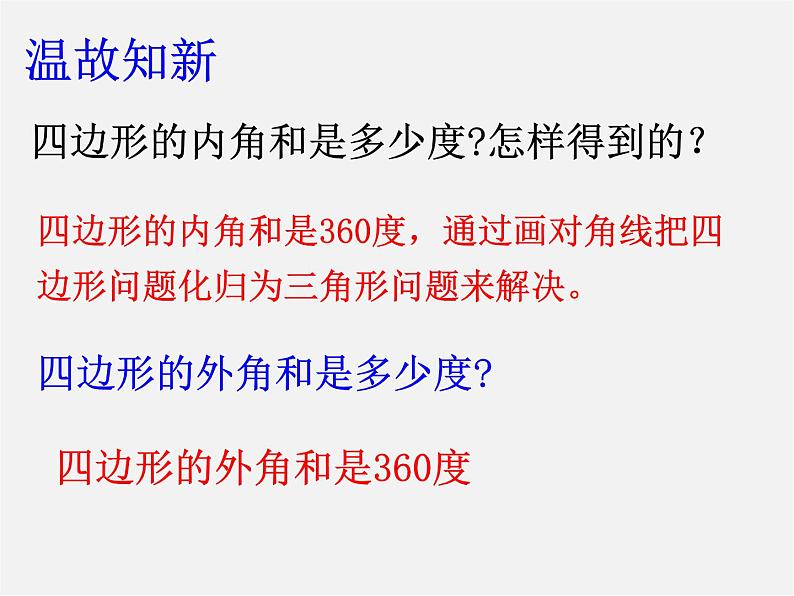 温故知新

四边形的内角和是多少度?怎样得到的？

四边形的内角和是360度，通过画对角线把四边形问题化归为三角形问题来解决。

四边形的外角和是多少度?

四边形的外角和是360度